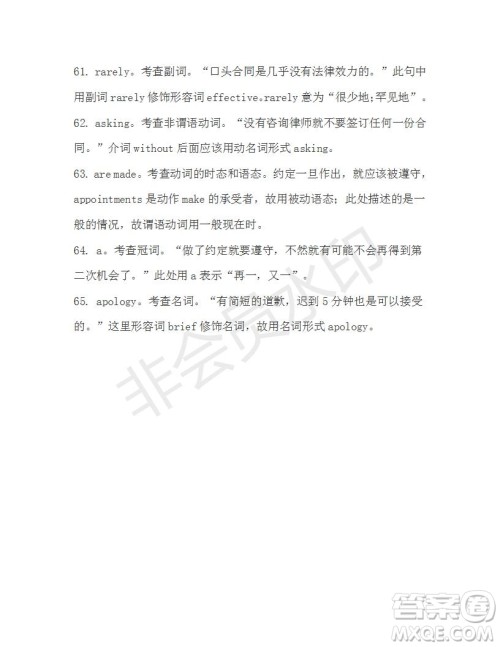 61. rarely。考查副词。“口头合同是几乎没有法律效力的。”此句中用副词 rarely 修饰形容词 effective。rarely 意为“很少地;罕见地”。

62. asking。考查非谓语动词。“没有咨询律师就不要签订任何一份合同。”介词 without 后面应该用动名词形式 asking。

63. are made。考查动词的时态和语态。约定一旦作出，就应该被遵守，appointments 是动作 make 的承受者，故用被动语态；此处描述的是一般的情况，故谓语动词用一般现在时。

64. a。考查冠词。“做了约定就要遵守，不然就有可能不会再得到第二次机会了。”此处用 a 表示“再一，又一”。

65. apology。考查名词。“有简短的道歉，迟到 5 分钟也是可以接受的。”这里形容词 brief 修饰名词，故用名词形式 apology。

非会员水印

答案圈
MXQE.COM